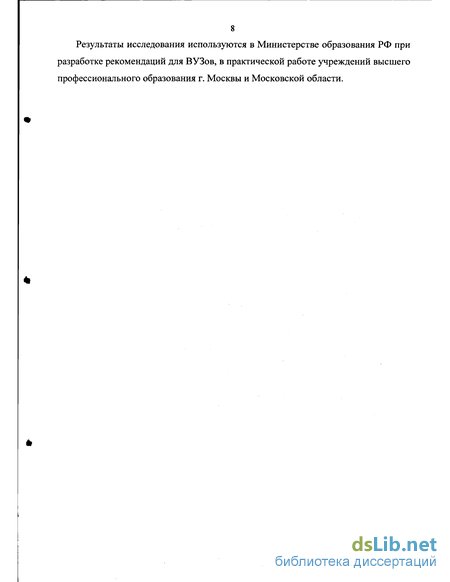 8

Результаты исследования используются в Министерстве образования РФ при разработке рекомендаций для ВУЗов, в практической работе учреждений высшего профессионального образования г. Москвы и Московской области.

dsLib.net
библиотека диссертаций